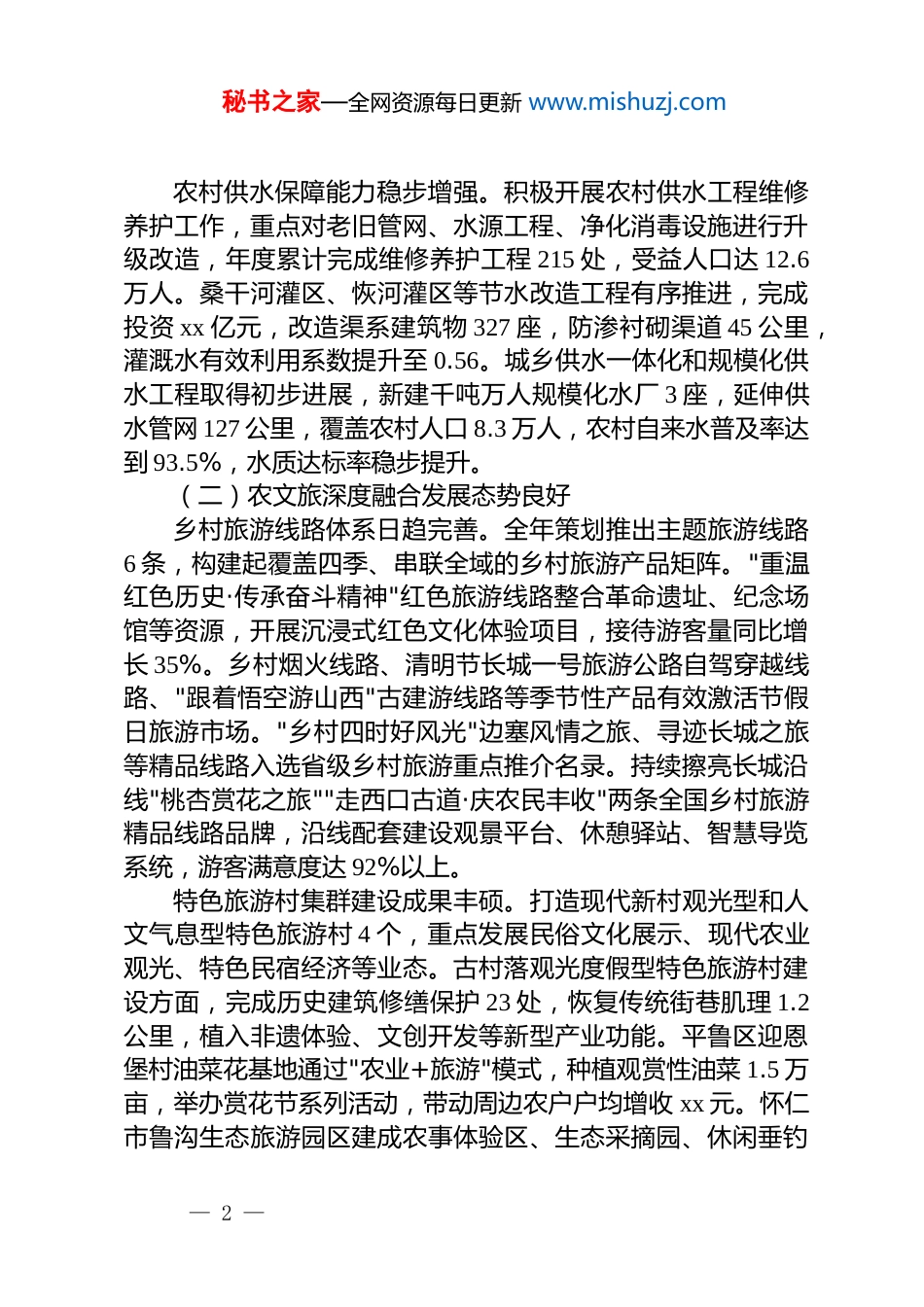 秘书之家—全网资源每日更新 www.mishuzj.com

农村供水保障能力稳步增强。积极开展农村供水工程维修养护工作，重点对老旧管网、水源工程、净化消毒设施进行升级改造，年度累计完成维修养护工程 215 处，受益人口达 12.6 万人。桑干河灌区、恢河灌区等节水改造工程有序推进，完成投资 xx 亿元，改造渠系建筑物 327 座，防渗衬砌渠道 45 公里，灌溉水有效利用系数提升至 0.56。城乡供水一体化和规模化供水工程取得初步进展，新建千吨万人规模化水厂 3 座，延伸供水管网 127 公里，覆盖农村人口 8.3 万人，农村自来水普及率达到 93.5%，水质达标率稳步提升。

（二）农文旅深度融合发展态势良好

乡村旅游线路体系日趋完善。全年策划推出主题旅游线路 6 条，构建起覆盖四季、串联全域的乡村旅游产品矩阵。"重温红色历史·传承奋斗精神"红色旅游线路整合革命遗址、纪念场馆等资源，开展沉浸式红色文化体验项目，接待游客量同比增长 35%。乡村烟火线路、清明节长城一号旅游公路自驾穿越线路、"跟着悟空游山西"古建游线路等季节性产品有效激活节假日旅游市场。"乡村四时好风光"边塞风情之旅、寻迹长城之旅等精品线路入选省级乡村旅游重点推介名录。持续擦亮长城沿线"桃杏赏花之旅""走西口古道·庆农民丰收"两条全国乡村旅游精品线路品牌，沿线配套建设观景平台、休憩驿站、智慧导览系统，游客满意度达 92%以上。

特色旅游村集群建设成果丰硕。打造现代新村观光型和人文气息型特色旅游村 4 个，重点发展民俗文化展示、现代农业观光、特色民宿经济等业态。古村落观光度假型特色旅游村建设方面，完成历史建筑修缮保护 23 处，恢复传统街巷肌理 1.2 公里，植入非遗体验、文创开发等新型产业功能。平鲁区迎恩堡村油菜花基地通过"农业+旅游"模式，种植观赏性油菜 1.5 万亩，举办赏花节系列活动，带动周边农户户均增收 xx 元。怀仁市鲁沟生态旅游园区建成农事体验区、生态采摘园、休闲垂钓

— 2 —